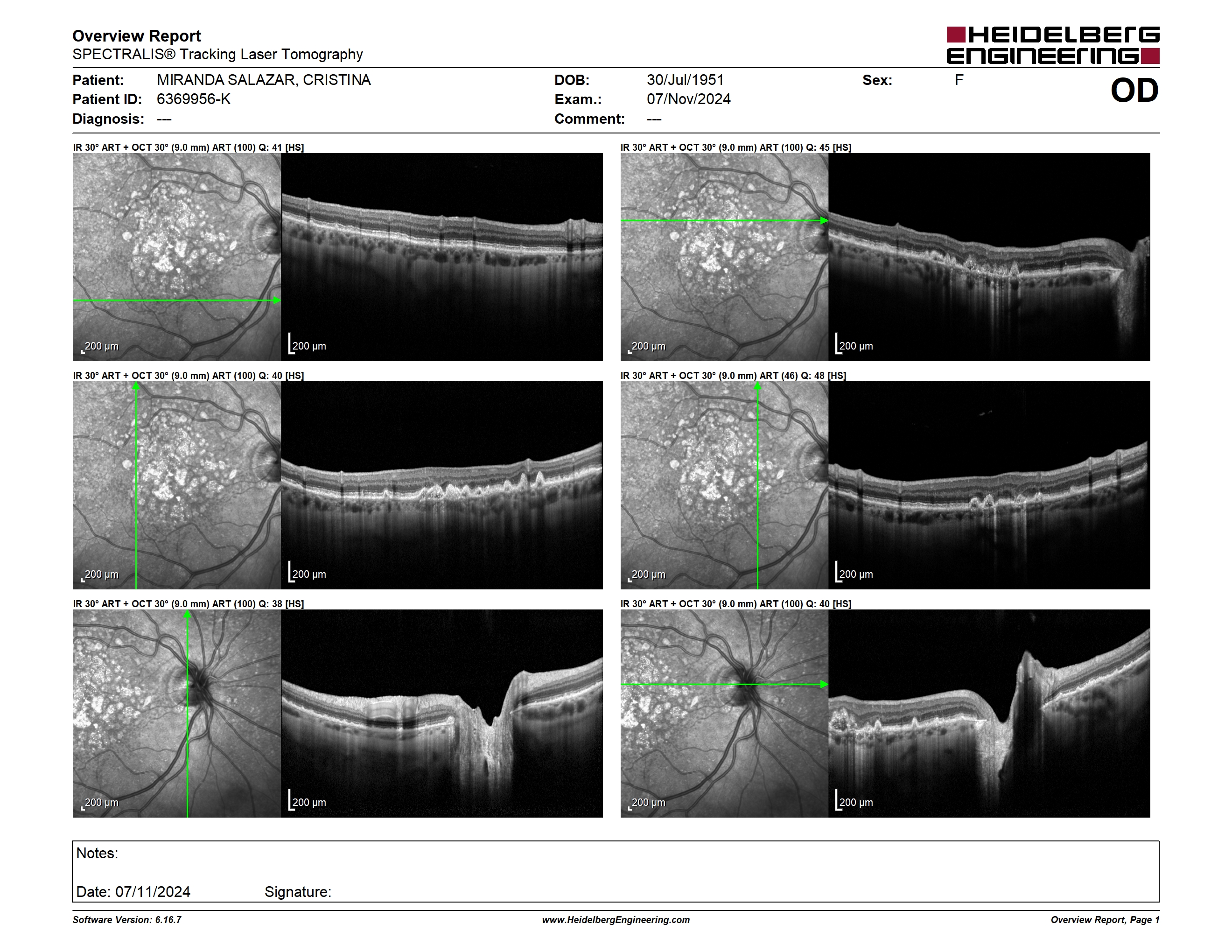 Overview Report
SPECTRALIS® Tracking Laser Tomography

HEIDELBERG ENGINEERING

Patient: MIRANDA SALAZAR, CRISTINA
Patient ID: 6369956-K
Diagnosis: ---

DOB: 30/Jul/1951
Exam.: 07/Nov/2024
Comment: ---

Sex: F

OD

IR 30° ART + OCT 30° (9.0 mm) ART (100) Q: 41 [HS]

200 µm

200 µm

IR 30° ART + OCT 30° (9.0 mm) ART (100) Q: 45 [HS]

200 µm

200 µm

IR 30° ART + OCT 30° (9.0 mm) ART (100) Q: 40 [HS]

200 µm

200 µm

IR 30° ART + OCT 30° (9.0 mm) ART (46) Q: 48 [HS]

200 µm

200 µm

IR 30° ART + OCT 30° (9.0 mm) ART (100) Q: 38 [HS]

200 µm

200 µm

IR 30° ART + OCT 30° (9.0 mm) ART (100) Q: 40 [HS]

200 µm

200 µm

Notes:

Date: 07/11/2024 Signature:

Software Version: 6.16.7
www.HeidelbergEngineering.com
Overview Report, Page 1